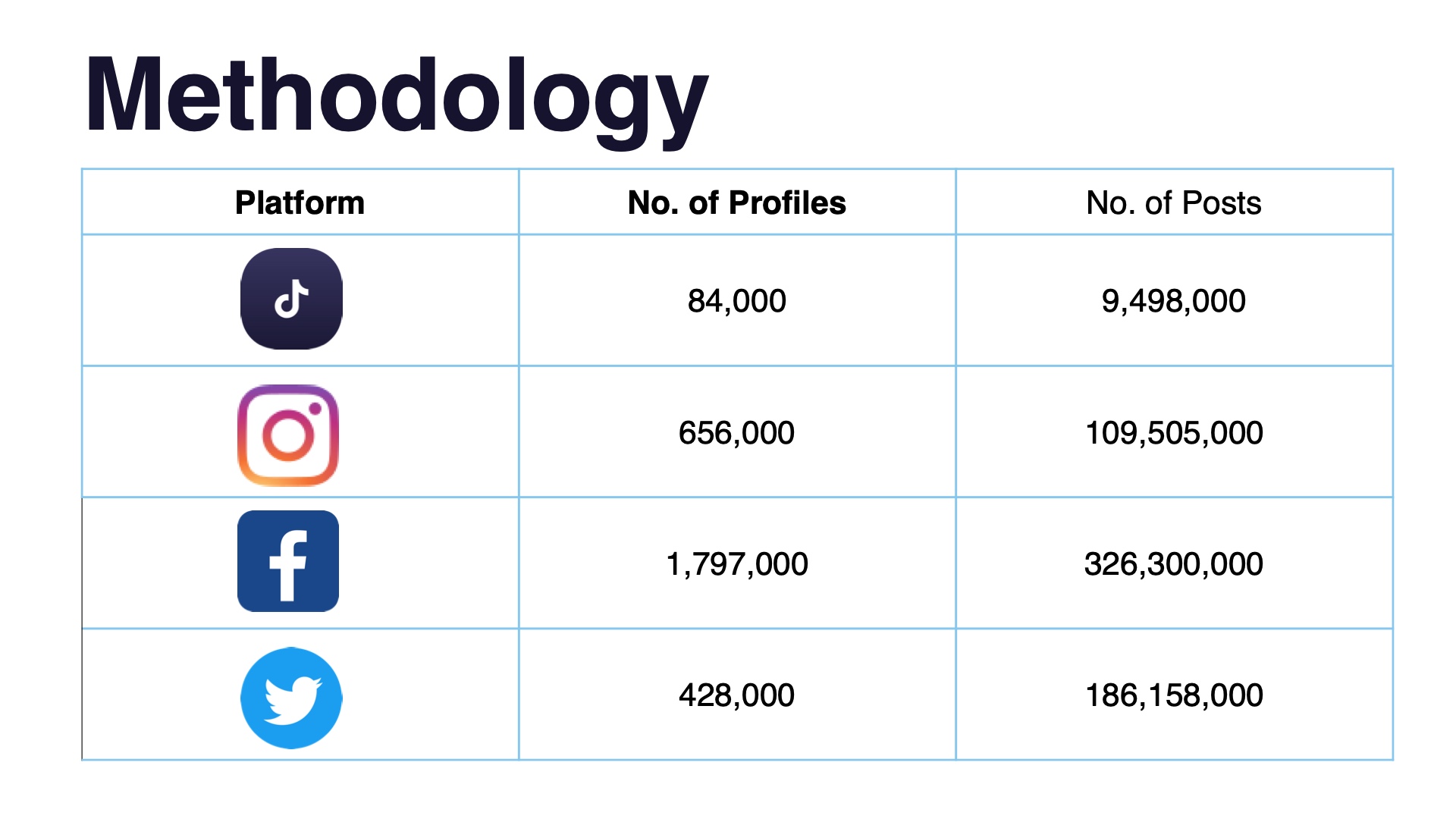 Methodology

| Platform | No. of Profiles | No. of Posts |
|---|---|---|
| | 84,000 | 9,498,000 |
| | 656,000 | 109,505,000 |
| f | 1,797,000 | 326,300,000 |
| | 428,000 | 186,158,000 |